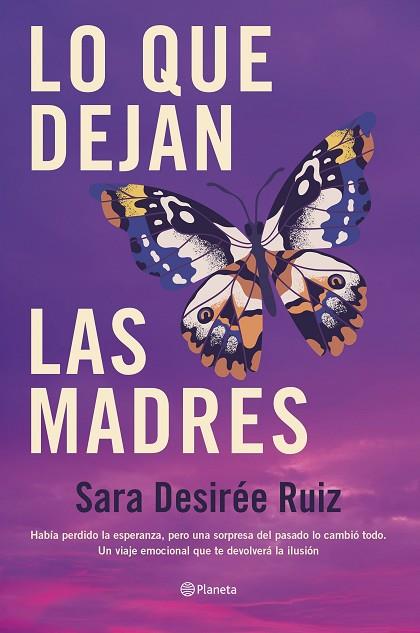 LO QUE DEJAN

LAS MADRES

Sara Desirée Ruiz

Había perdido la esperanza, pero una sorpresa del pasado lo cambió todo. Un viaje emocional que te devolverá la ilusión

Planeta